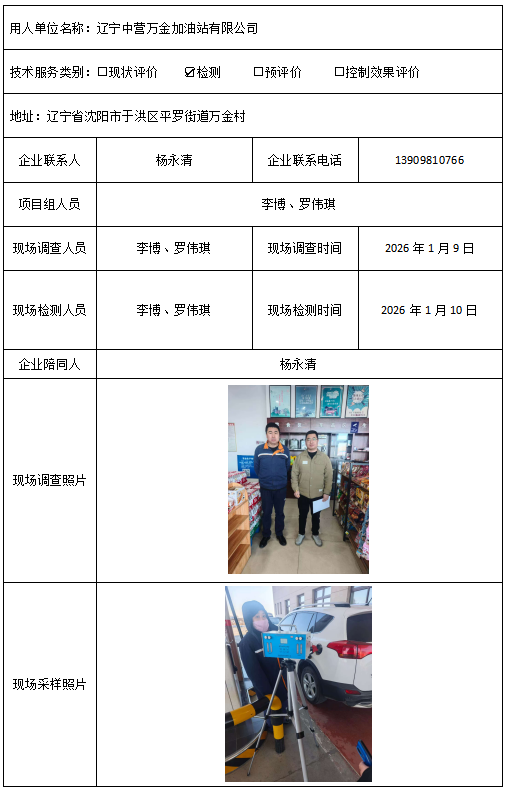 用人单位名称：辽宁中营万金加油站有限公司

技术服务类别：☐现状评价 ☑检测 ☐预评价 ☐控制效果评价

地址：辽宁省沈阳市于洪区平罗街道万金村

| 企业联系人 | 杨永清 | 企业联系电话 | 13909810766 |
|---|---|---|---|
| 项目组人员 | 李博、罗伟琪 | | |
| 现场调查人员 | 李博、罗伟琪 | 现场调查时间 | 2026 年 1 月 9 日 |
| 现场检测人员 | 李博、罗伟琪 | 现场检测时间 | 2026 年 1 月 10 日 |
| 企业陪同人 | 杨永清 | | |
| 现场调查照片 | | | |
| 现场采样照片 | | | |